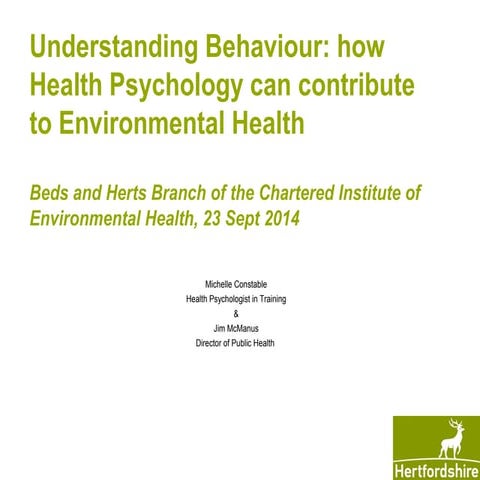 Understanding Behaviour: how Health Psychology can contribute to Environmental Health

Beds and Herts Branch of the Chartered Institute of Environmental Health, 23 Sept 2014

Michelle Constable
Health Psychologist in Training
&
Jim McManus
Director of Public Health

Hertfordshire